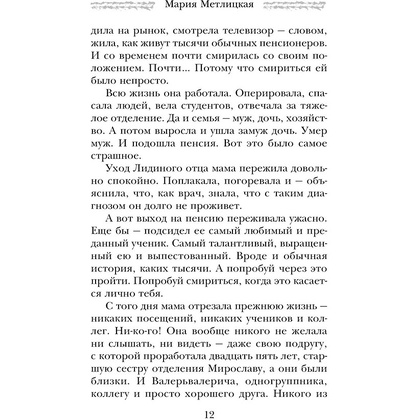 Мария Метлицкая

дила на рынок, смотрела телевизор — словом, жила, как живут тысячи обычных пенсионеров. И со временем почти смирилась со своим положением. Почти... Потому что смириться ей было непросто.

Всю жизнь она работала. Оперировала, спасала людей, вела студентов, отвечала за тяжелое отделение. Да и семья — муж, дочь, хозяйство. А потом выросла и ушла замуж дочь. Умер муж. И подошла пенсия. Вот это было самое страшное.

Уход Лидиного отца мама пережила довольно спокойно. Поплакала, погоревала и — объяснила, что, как врач, знала, что с таким диагнозом он долго не проживет.

А вот выход на пенсию переживала ужасно. Еще бы — подсидел ее самый любимый и преданный ученик. Самый талантливый, выращенный ею и выпестованный. Вроде и обычная история, каких тысячи. А попробуй через это пройти. Попробуй смириться, когда это касается лично тебя.

С того дня мама отрезала прежнюю жизнь — никаких посещений, никаких учеников и коллег. Ни-ко-го! Она вообще никого не желала ни слышать, ни видеть — даже свою подругу, с которой проработала двадцать пять лет, старшую сестру отделения Мирославу, а они были близки. И Валерьвалерича, одногруппника, коллегу и просто хорошего друга. Никого из

12